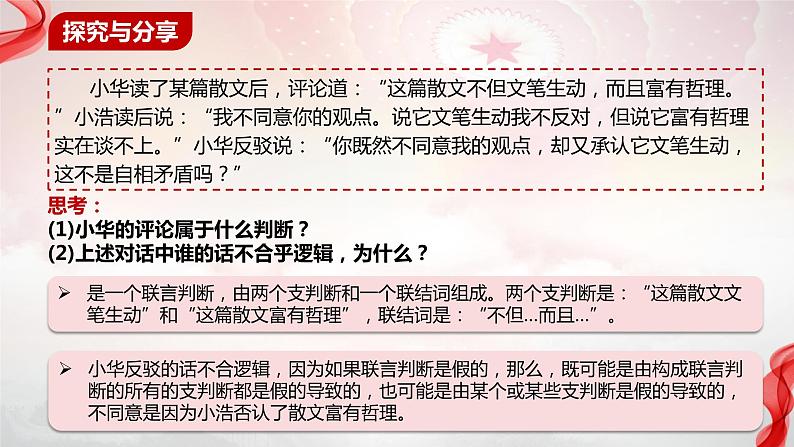 探究与分享

小华读了某篇散文后，评论道：“这篇散文不但文笔生动，而且富有哲理。”小浩读后说：“我不同意你的观点。说它文笔生动我不反对，但说它富有哲理实在谈不上。”小华反驳说：“你既然不同意我的观点，却又承认它文笔生动，这不是自相矛盾吗？”

思考：
(1)小华的评论属于什么判断？
(2)上述对话中谁的话不合乎逻辑，为什么？

➢ 是一个联言判断，由两个支判断和一个联结词组成。两个支判断是：“这篇散文文笔生动”和“这篇散文富有哲理”，联结词是：“不但…而且…”。

➢ 小华反驳的话不合逻辑，因为如果联言判断是假的，那么，既可能是由构成联言判断的所有的支判断都是假的导致的，也可能是由某个或某些支判断是假的导致的，不同意是因为小浩否认了散文富有哲理。